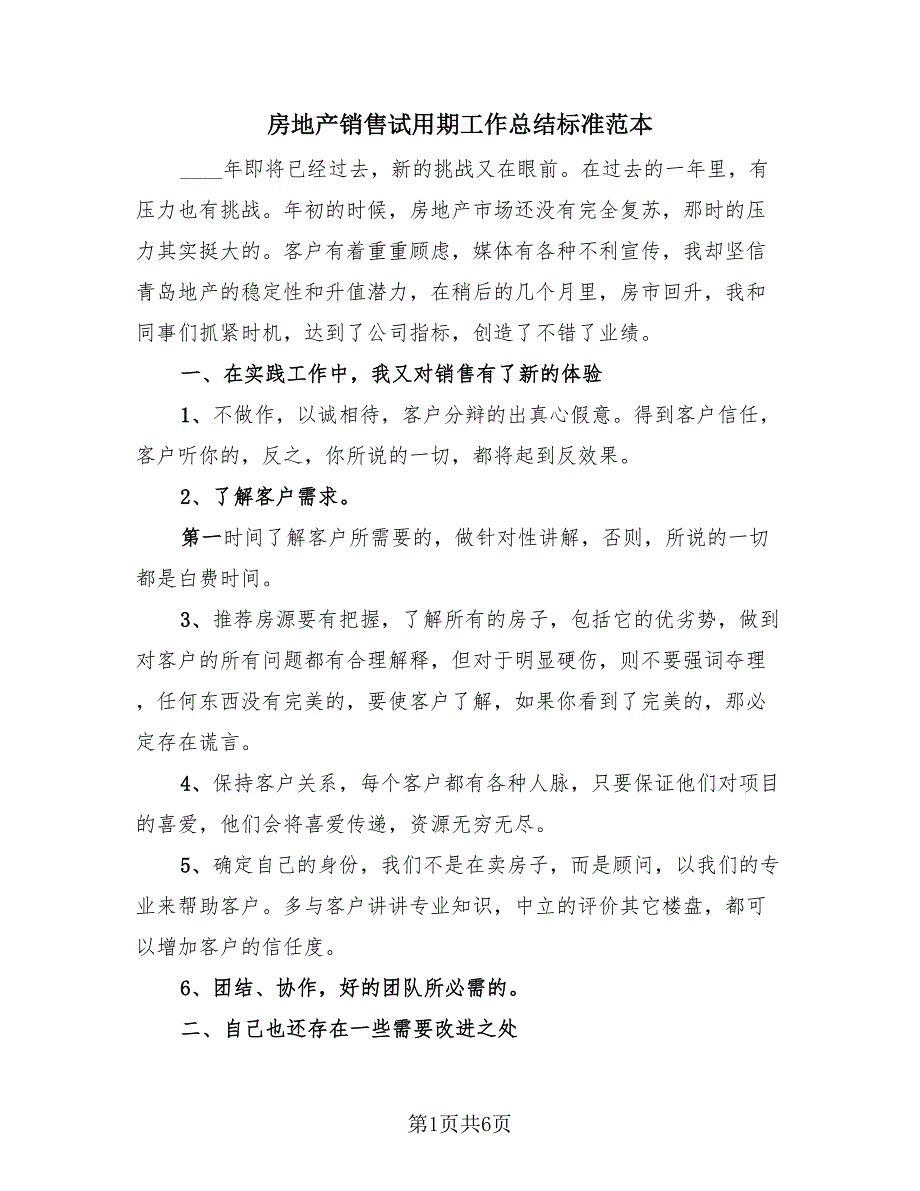 房地产销售试用期工作总结标准范本

____年即将已经过去，新的挑战又在眼前。在过去的一年里，有压力也有挑战。年初的时候，房地产市场还没有完全复苏，那时的压力其实挺大的。客户有着重重顾虑，媒体有各种不利宣传，我却坚信青岛地产的稳定性和升值潜力，在稍后的几个月里，房市回升，我和同事们抓紧时机，达到了公司指标，创造了不错了业绩。

一、在实践工作中，我又对销售有了新的体验

1、不做作，以诚相待，客户分辩的出真心假意。得到客户信任，客户听你的，反之，你所说的一切，都将起到反效果。

2、了解客户需求。

第一时间了解客户所需要的，做针对性讲解，否则，所说的一切都是白费时间。

3、推荐房源要有把握，了解所有的房子，包括它的优劣势，做到对客户的所有问题都有合理解释，但对于明显硬伤，则不要强词夺理，任何东西没有完美的，要使客户了解，如果你看到了完美的，那必定存在谎言。

4、保持客户关系，每个客户都有各种人脉，只要保证他们对项目的喜爱，他们会将喜爱传递，资源无穷无尽。

5、确定自己的身份，我们不是在卖房子，而是顾问，以我们的专业来帮助客户。多与客户讲讲专业知识，中立的评价其它楼盘，都可以增加客户的信任度。

6、团结、协作，好的团队所必需的。

二、自己也还存在一些需要改进之处

第1页共6页